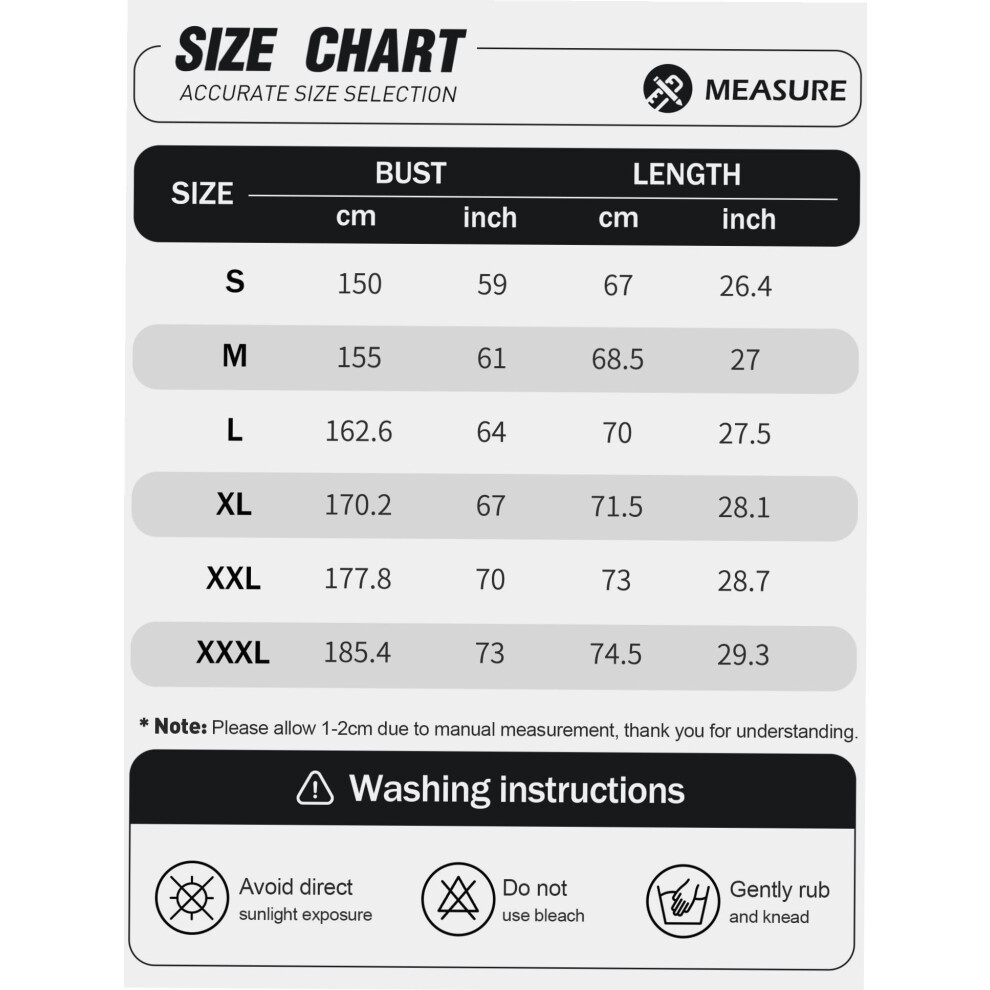 SIZE CHART
ACCURATE SIZE SELECTION

MEASURE

| SIZE | BUST cm | BUST inch | LENGTH cm | LENGTH inch |
|---|---|---|---|---|
| S | 150 | 59 | 67 | 26.4 |
| M | 155 | 61 | 68.5 | 27 |
| L | 162.6 | 64 | 70 | 27.5 |
| XL | 170.2 | 67 | 71.5 | 28.1 |
| XXL | 177.8 | 70 | 73 | 28.7 |
| XXXL | 185.4 | 73 | 74.5 | 29.3 |

* Note: Please allow 1-2cm due to manual measurement, thank you for understanding.

Washing instructions

Avoid direct sunlight exposure

Do not use bleach

Gently rub and knead